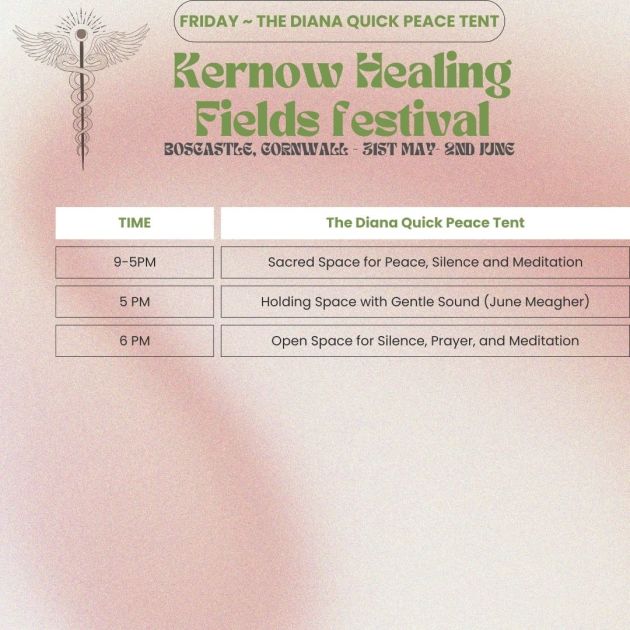 FRIDAY ~ THE DIANA QUICK PEACE TENT

Kernow Healing Fields festival

BOSCASTLE, CORNWALL - 31ST MAY- 2ND JUNE

| TIME | The Diana Quick Peace Tent |
|---|---|
| 9-5PM | Sacred Space for Peace, Silence and Meditation |
| 5 PM | Holding Space with Gentle Sound (June Meagher) |
| 6 PM | Open Space for Silence, Prayer, and Meditation |